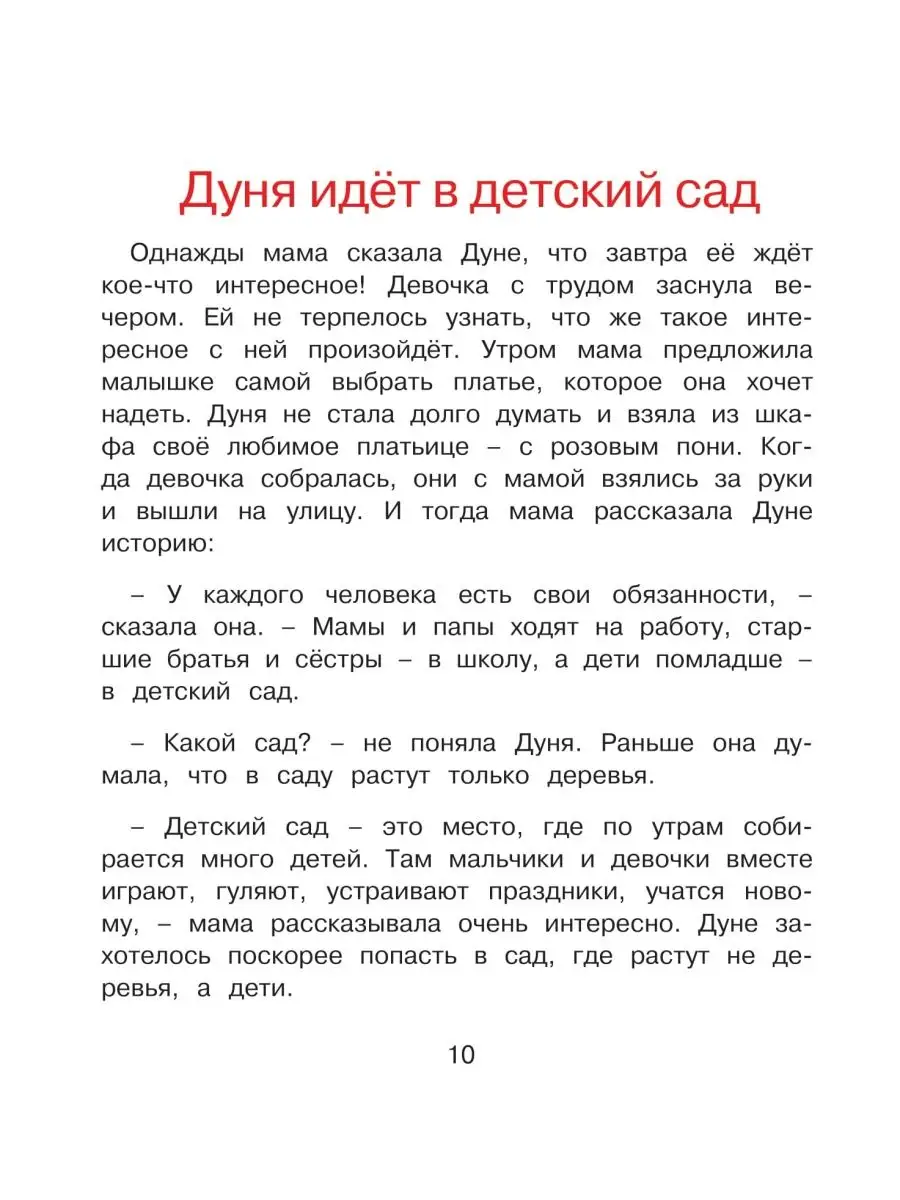 Дуня идёт в детский сад

Однажды мама сказала Дуне, что завтра её ждёт кое-что интересное! Девочка с трудом заснула вечером. Ей не терпелось узнать, что же такое интересное с ней произойдёт. Утром мама предложила малышке самой выбрать платье, которое она хочет надеть. Дуня не стала долго думать и взяла из шкафа своё любимое платьице – с розовым пони. Когда девочка собралась, они с мамой взялись за руки и вышли на улицу. И тогда мама рассказала Дуне историю:

– У каждого человека есть свои обязанности, – сказала она. – Мамы и папы ходят на работу, старшие братья и сёстры – в школу, а дети помладше – в детский сад.

– Какой сад? – не поняла Дуня. Раньше она думала, что в саду растут только деревья.

– Детский сад – это место, где по утрам собирается много детей. Там мальчики и девочки вместе играют, гуляют, устраивают праздники, учатся новому, – мама рассказывала очень интересно. Дуне захотелось поскорее попасть в сад, где растут не деревья, а дети.

10